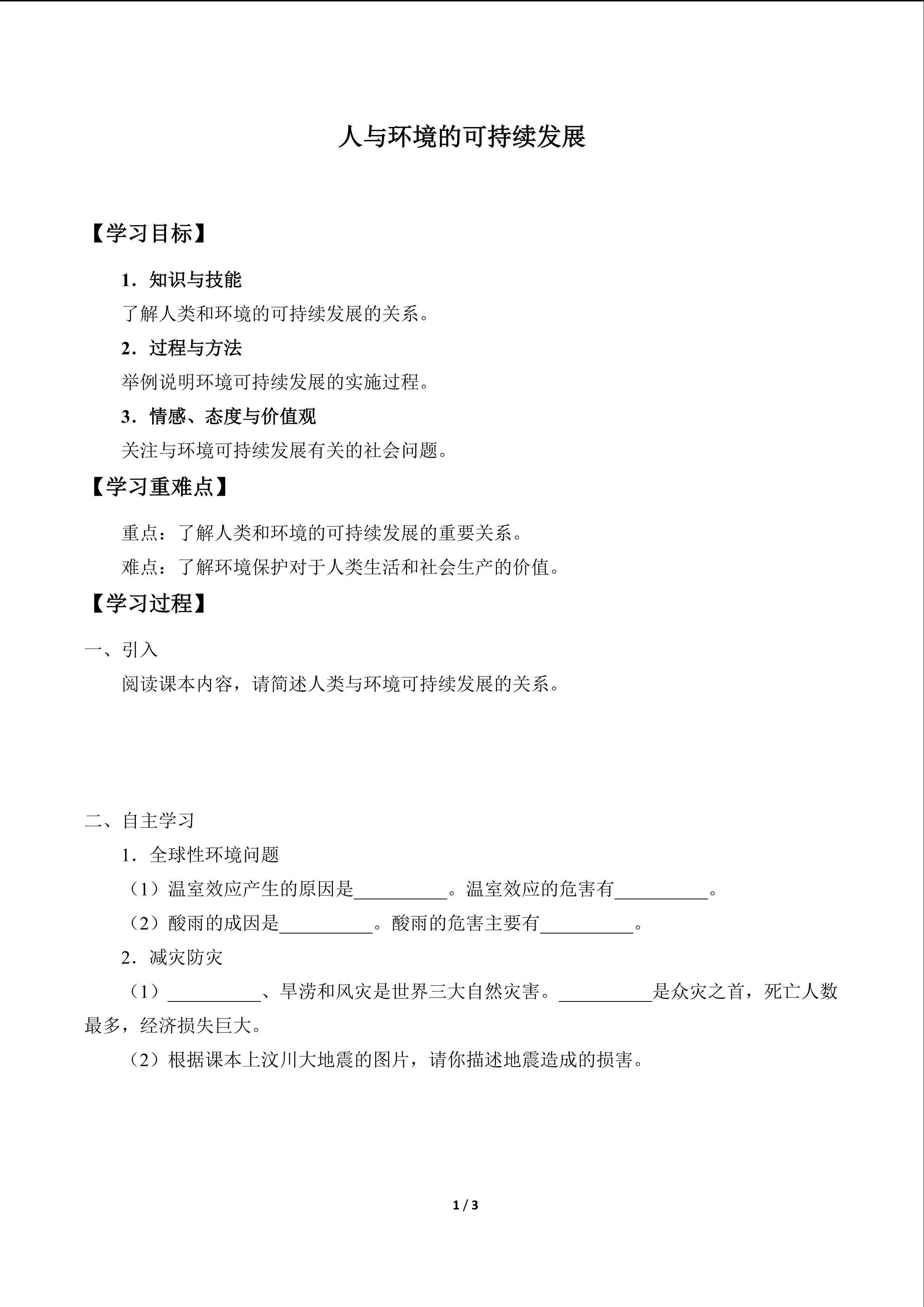 人与环境的可持续发展

【学习目标】

1．知识与技能

了解人类和环境的可持续发展的关系。

2．过程与方法

举例说明环境可持续发展的实施过程。

3．情感、态度与价值观

关注与环境可持续发展有关的社会问题。

【学习重难点】

重点：了解人类和环境的可持续发展的重要关系。

难点：了解环境保护对于人类生活和社会生产的价值。

【学习过程】

一、引入

阅读课本内容，请简述人类与环境可持续发展的关系。

二、自主学习

1．全球性环境问题

（1）温室效应产生的原因是____。温室效应的危害有____。

（2）酸雨的成因是____。酸雨的危害主要有____。

2．减灾防灾

（1）____、旱涝和风灾是世界三大自然灾害。____是众灾之首，死亡人数最多，经济损失巨大。

（2）根据课本上汶川大地震的图片，请你描述地震造成的损害。

1 / 3